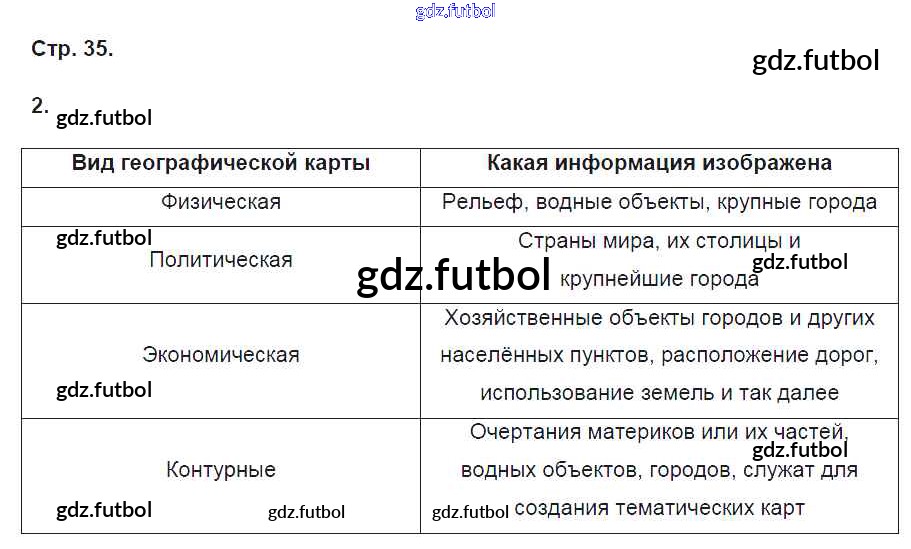 Стр. 35.

2.

| Вид географической карты | Какая информация изображена |
|---|---|
| Физическая | Рельеф, водные объекты, крупные города |
| Политическая | Страны мира, их столицы и крупнейшие города |
| Экономическая | Хозяйственные объекты городов и других населённых пунктов, расположение дорог, использование земель и так далее |
| Контурные | Очертания материков или их частей, водных объектов, городов, служат для создания тематических карт |

gdz.futbol